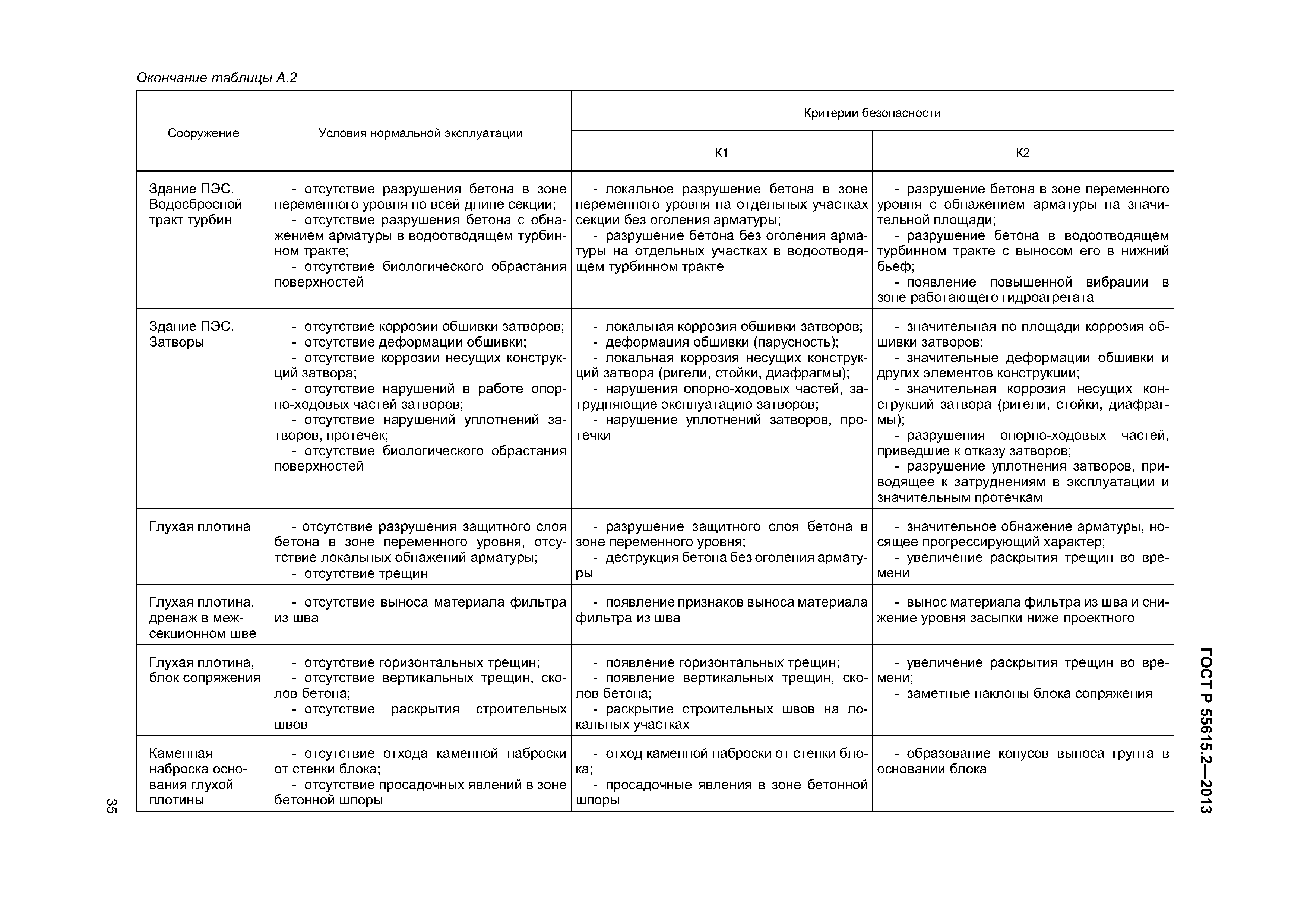 Окончание таблицы А.2

| Сооружение | Условия нормальной эксплуатации | Критерии безопасности К1 | Критерии безопасности К2 |
|---|---|---|---|
| Здание ПЭС. Водосбросной тракт турбин | - отсутствие разрушения бетона в зоне переменного уровня по всей длине секции; - отсутствие разрушения бетона с обнажением арматуры в водоотводящем турбинном тракте; - отсутствие биологического обрастания поверхностей | - локальное разрушение бетона в зоне переменного уровня на отдельных участках секции без оголения арматуры; - разрушение бетона без оголения арматуры на отдельных участках в водоотводящем турбинном тракте | - разрушение бетона в зоне переменного уровня с обнажением арматуры на значительной площади; - разрушение бетона в водоотводящем турбинном тракте с выносом его в нижний бьеф; - появление повышенной вибрации в зоне работающего гидроагрегата |
| Здание ПЭС. Затворы | - отсутствие коррозии обшивки затворов; - отсутствие деформации обшивки; - отсутствие коррозии несущих конструкций затвора; - отсутствие нарушений в работе опорно-ходовых частей затворов; - отсутствие нарушений уплотнений затворов, протечек; - отсутствие биологического обрастания поверхностей | - локальная коррозия обшивки затворов; - деформация обшивки (парусность); - локальная коррозия несущих конструкций затвора (ригели, стойки, диафрагмы); - нарушения опорно-ходовых частей, затрудняющие эксплуатацию затворов; - нарушение уплотнений затворов, протечки | - значительная по площади коррозия обшивки затворов; - значительные деформации обшивки и других элементов конструкции; - значительная коррозия несущих конструкций затвора (ригели, стойки, диафрагмы); - разрушения опорно-ходовых частей, приведшие к отказу затворов; - разрушение уплотнения затворов, приводящее к затруднениям в эксплуатации и значительным протечкам |
| Глухая плотина | - отсутствие разрушения защитного слоя бетона в зоне переменного уровня, отсутствие локальных обнажений арматуры; - отсутствие трещин | - разрушение защитного слоя бетона в зоне переменного уровня; - деструкция бетона без оголения арматуры | - значительное обнажение арматуры, носящее прогрессирующий характер; - увеличение раскрытия трещин во времени |
| Глухая плотина, дренаж в межсекционном шве | - отсутствие выноса материала фильтра из шва | - появление признаков выноса материала фильтра из шва | - вынос материала фильтра из шва и снижение уровня засыпки ниже проектного |
| Глухая плотина, блок сопряжения | - отсутствие горизонтальных трещин; - отсутствие вертикальных трещин, сколов бетона; - отсутствие раскрытия строительных швов | - появление горизонтальных трещин; - появление вертикальных трещин, сколов бетона; - раскрытие строительных швов на локальных участках | - увеличение раскрытия трещин во времени; - заметные наклоны блока сопряжения |
| Каменная наброска основания глухой плотины | - отсутствие отхода каменной наброски от стенки блока; - отсутствие просадочных явлений в зоне бетонной шпоры | - отход каменной наброски от стенки блока; - просадочные явления в зоне бетонной шпоры | - образование конусов выноса грунта в основании блока |

ГОСТ Р 55615.2—2013

35